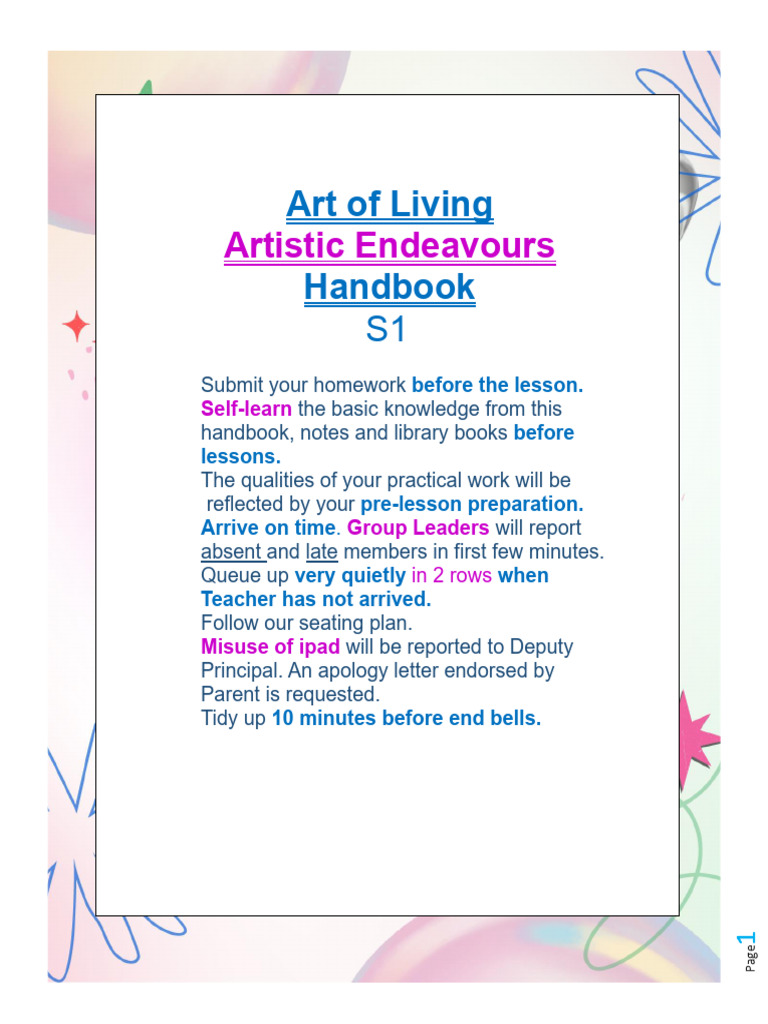 Art of Living
Artistic Endeavours
Handbook
S1

Submit your homework before the lesson.
Self-learn the basic knowledge from this handbook, notes and library books before lessons.
The qualities of your practical work will be reflected by your pre-lesson preparation.
Arrive on time. Group Leaders will report absent and late members in first few minutes.
Queue up very quietly in 2 rows when Teacher has not arrived.
Follow our seating plan.
Misuse of ipad will be reported to Deputy Principal. An apology letter endorsed by Parent is requested.
Tidy up 10 minutes before end bells.

Page 1